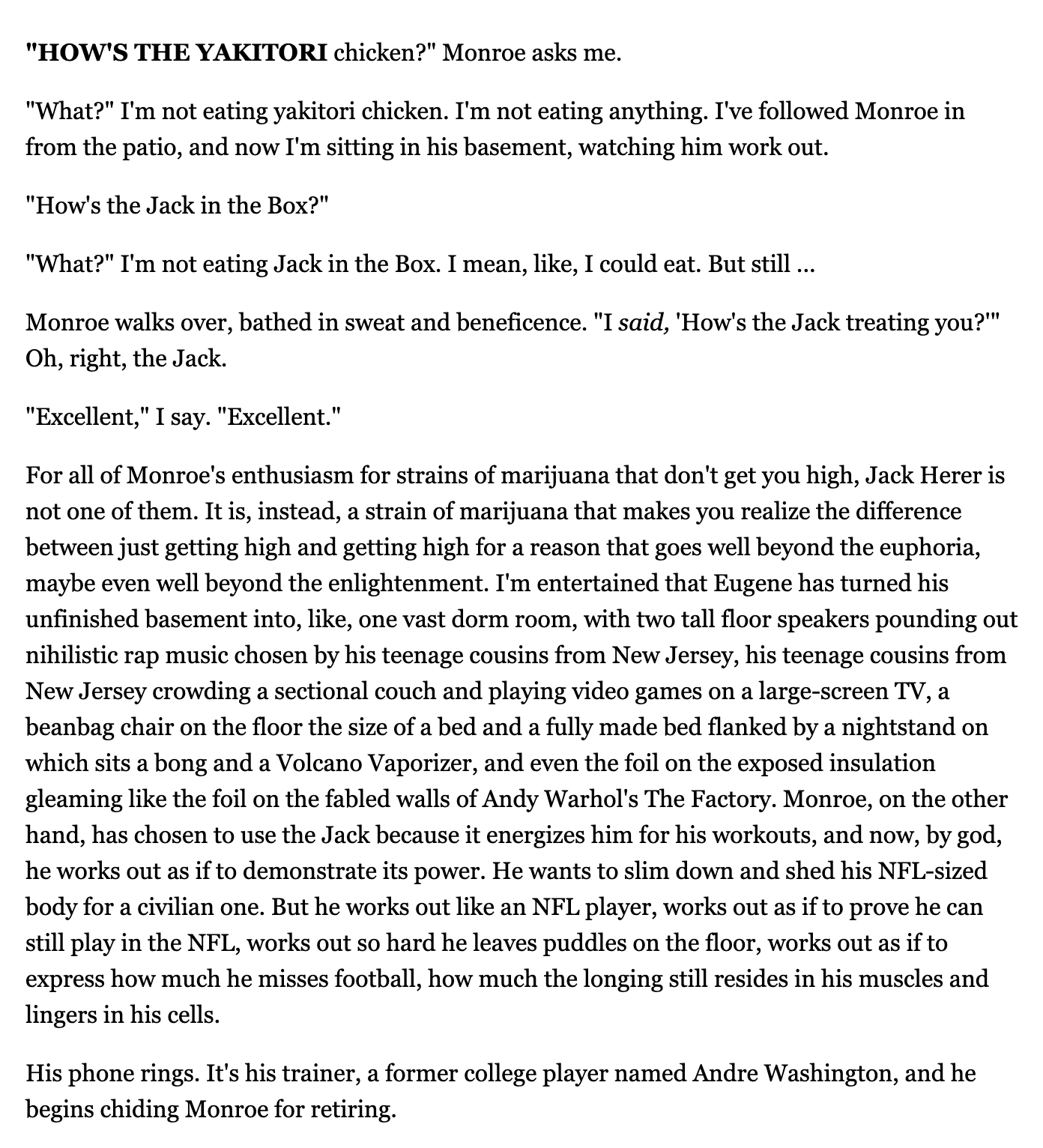 "HOW'S THE YAKITORI chicken?" Monroe asks me.

"What?" I'm not eating yakitori chicken. I'm not eating anything. I've followed Monroe in from the patio, and now I'm sitting in his basement, watching him work out.

"How's the Jack in the Box?"

"What?" I'm not eating Jack in the Box. I mean, like, I could eat. But still ...

Monroe walks over, bathed in sweat and beneficence. "I said, 'How's the Jack treating you?'" Oh, right, the Jack.

"Excellent," I say. "Excellent."

For all of Monroe's enthusiasm for strains of marijuana that don't get you high, Jack Herer is not one of them. It is, instead, a strain of marijuana that makes you realize the difference between just getting high and getting high for a reason that goes well beyond the euphoria, maybe even well beyond the enlightenment. I'm entertained that Eugene has turned his unfinished basement into, like, one vast dorm room, with two tall floor speakers pounding out nihilistic rap music chosen by his teenage cousins from New Jersey, his teenage cousins from New Jersey crowding a sectional couch and playing video games on a large-screen TV, a beanbag chair on the floor the size of a bed and a fully made bed flanked by a nightstand on which sits a bong and a Volcano Vaporizer, and even the foil on the exposed insulation gleaming like the foil on the fabled walls of Andy Warhol's The Factory. Monroe, on the other hand, has chosen to use the Jack because it energizes him for his workouts, and now, by god, he works out as if to demonstrate its power. He wants to slim down and shed his NFL-sized body for a civilian one. But he works out like an NFL player, works out as if to prove he can still play in the NFL, works out so hard he leaves puddles on the floor, works out as if to express how much he misses football, how much the longing still resides in his muscles and lingers in his cells.

His phone rings. It's his trainer, a former college player named Andre Washington, and he begins chiding Monroe for retiring.